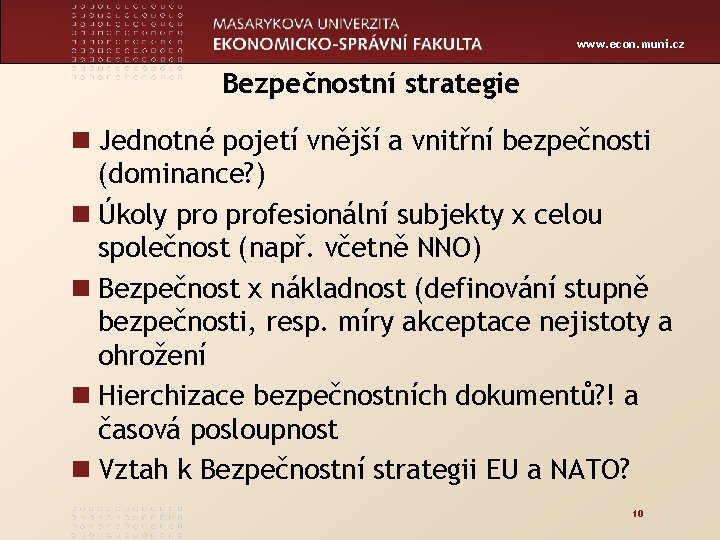 MASARYKOVA UNIVERZITA
EKONOMICKO-SPRÁVNÍ FAKULTA

www.econ.muni.cz

Bezpečnostní strategie

Jednotné pojetí vnější a vnitřní bezpečnosti (dominance?)

Úkoly pro profesionální subjekty x celou společnost (např. včetně NNO)

Bezpečnost x nákladnost (definování stupně bezpečnosti, resp. míry akceptace nejistoty a ohrožení

Hierchizace bezpečnostních dokumentů?! a časová posloupnost

Vztah k Bezpečnostní strategii EU a NATO?

10